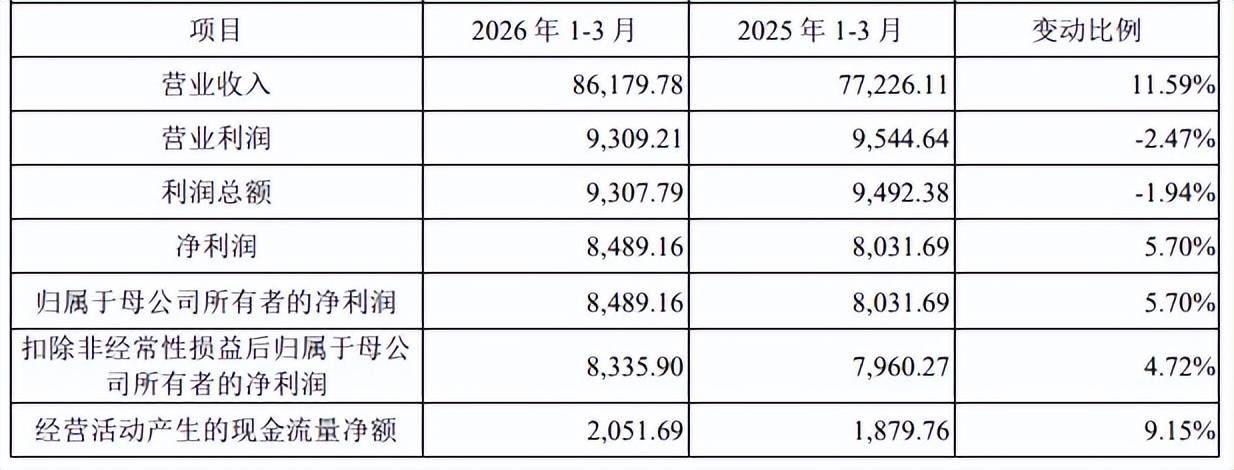 | 项目 | 2026年1-3月 | 2025年1-3月 | 变动比例 |
|---|---|---|---|
| 营业收入 | 86,179.78 | 77,226.11 | 11.59% |
| 营业利润 | 9,309.21 | 9,544.64 | -2.47% |
| 利润总额 | 9,307.79 | 9,492.38 | -1.94% |
| 净利润 | 8,489.16 | 8,031.69 | 5.70% |
| 归属于母公司所有者的净利润 | 8,489.16 | 8,031.69 | 5.70% |
| 扣除非经常性损益后归属于母公司所有者的净利润 | 8,335.90 | 7,960.27 | 4.72% |
| 经营活动产生的现金流量净额 | 2,051.69 | 1,879.76 | 9.15% |